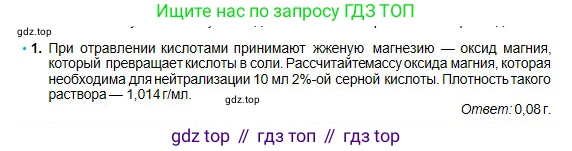 Ищите нас по запросу ГДЗ ТОП

gdz.top

• 1. При отравлении кислотами принимают жженую магнезию — оксид магния, который превращает кислоты в соли. Рассчитайтемассу оксида магния, которая необходима для нейтрализации 10 мл 2%-ой серной кислоты. Плотность такого раствора — 1,014 г/мл.

gdz.top

Ответ: 0,08 г.

gdz top // гдз топ // гдз top